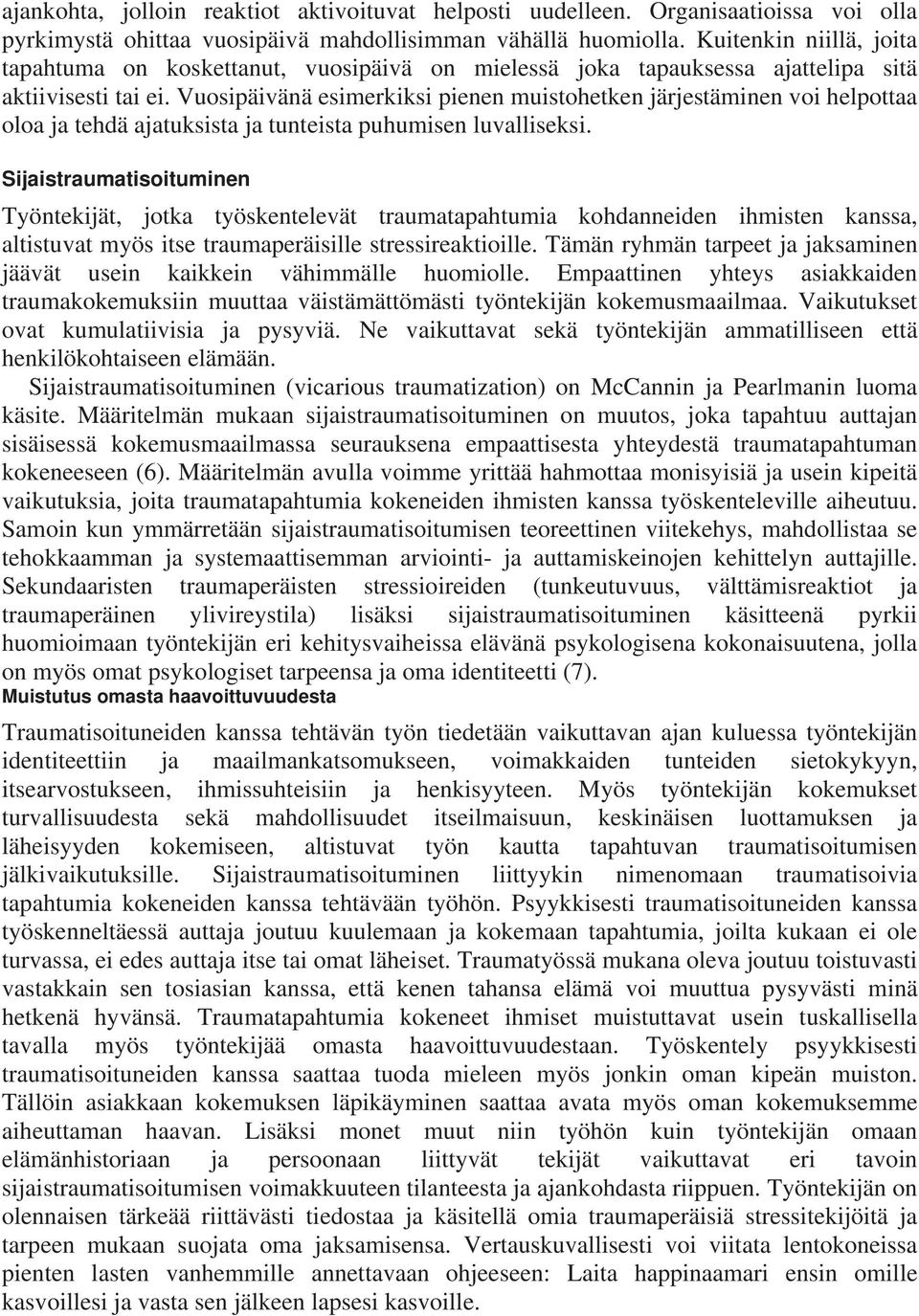 ajankohta, jolloin reaktiot aktivoituvat helposti uudelleen. Organisaatioissa voi olla pyrkimystä ohittaa vuosipäivä mahdollisimman vähällä huomiolla. Kuitenkin niillä, joita tapahtuma on koskettanut, vuosipäivä on mielessä joka tapauksessa ajattelipa sitä aktiivisesti tai ei. Vuosipäivänä esimerkiksi pienen muistohetken järjestäminen voi helpottaa oloa ja tehdä ajatuksista ja tunteista puhumisen luvalliseksi.

Sijaistraumatisoituminen

Työntekijät, jotka työskentelevät traumatapahtumia kohdanneiden ihmisten kanssa, altistuvat myös itse traumaperäisille stressireaktioille. Tämän ryhmän tarpeet ja jaksaminen jäävät usein kaikkein vähimmälle huomiolle. Empaattinen yhteys asiakkaiden traumakokemuksiin muuttaa väistämättömästi työntekijän kokemusmaailmaa. Vaikutukset ovat kumulatiivisia ja pysyviä. Ne vaikuttavat sekä työntekijän ammatilliseen että henkilökohtaiseen elämään.

Sijaistraumatisoituminen (vicarious traumatization) on McCannin ja Pearlmanin luoma käsite. Määritelmän mukaan sijaistraumatisoituminen on muutos, joka tapahtuu auttajan sisäisessä kokemusmaailmassa seurauksena empaattisesta yhteydestä traumatapahtuman kokeneeseen (6). Määritelmän avulla voimme yrittää hahmottaa monisyisiä ja usein kipeitä vaikutuksia, joita traumatapahtumia kokeneiden ihmisten kanssa työskenteleville aiheutuu. Samoin kun ymmärretään sijaistraumatisoitumisen teoreettinen viitekehys, mahdollistaa se tehokkaamman ja systemaattisemman arviointi- ja auttamiskeinojen kehittelyn auttajille. Sekundaaristen traumaperäisten stressioireiden (tunkeutuvuus, välttämisreaktiot ja traumaperäinen ylivireystila) lisäksi sijaistraumatisoituminen käsitteenä pyrkii huomioimaan työntekijän eri kehitysvaiheissa elävänä psykologisena kokonaisuutena, jolla on myös omat psykologiset tarpeensa ja oma identiteetti (7).

Muistutus omasta haavoittuvuudesta

Traumatisoituneiden kanssa tehtävän työn tiedetään vaikuttavan ajan kuluessa työntekijän identiteettiin ja maailmankatsomukseen, voimakkaiden tunteiden sietokykyyn, itsearvostukseen, ihmissuhteisiin ja henkisyyteen. Myös työntekijän kokemukset turvallisuudesta sekä mahdollisuudet itseilmaisuun, keskinäisen luottamuksen ja läheisyyden kokemiseen, altistuvat työn kautta tapahtuvan traumatisoitumisen jälkivaikutuksille. Sijaistraumatisoituminen liittyykin nimenomaan traumatisoivia tapahtumia kokeneiden kanssa tehtävään työhön. Psyykkisesti traumatisoituneiden kanssa työskenneltäessä auttaja joutuu kuulemaan ja kokemaan tapahtumia, joilta kukaan ei ole turvassa, ei edes auttaja itse tai omat läheiset. Traumatyössä mukana oleva joutuu toistuvasti vastakkain sen tosiasian kanssa, että kenen tahansa elämä voi muuttua pysyvästi minä hetkenä hyvänsä. Traumatapahtumia kokeneet ihmiset muistuttavat usein tuskallisella tavalla myös työntekijää omasta haavoittuvuudestaan. Työskentely psyykkisesti traumatisoituneiden kanssa saattaa tuoda mieleen myös jonkin oman kipeän muiston. Tällöin asiakkaan kokemuksen läpikäyminen saattaa avata myös oman kokemuksemme aiheuttaman haavan. Lisäksi monet muut niin työhön kuin työntekijän omaan elämänhistoriaan ja persoonaan liittyvät tekijät vaikuttavat eri tavoin sijaistraumatisoitumisen voimakkuuteen tilanteesta ja ajankohdasta riippuen. Työntekijän on olennaisen tärkeää riittävästi tiedostaa ja käsitellä omia traumaperäisiä stressitekijöitä ja tarpeen mukaan suojata oma jaksamisensa. Vertauskuvallisesti voi viitata lentokoneissa pienten lasten vanhemmille annettavaan ohjeeseen: Laita happinaamari ensin omille kasvoillesi ja vasta sen jälkeen lapsesi kasvoille.